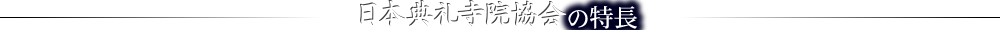 日本典礼寺院協会の特長